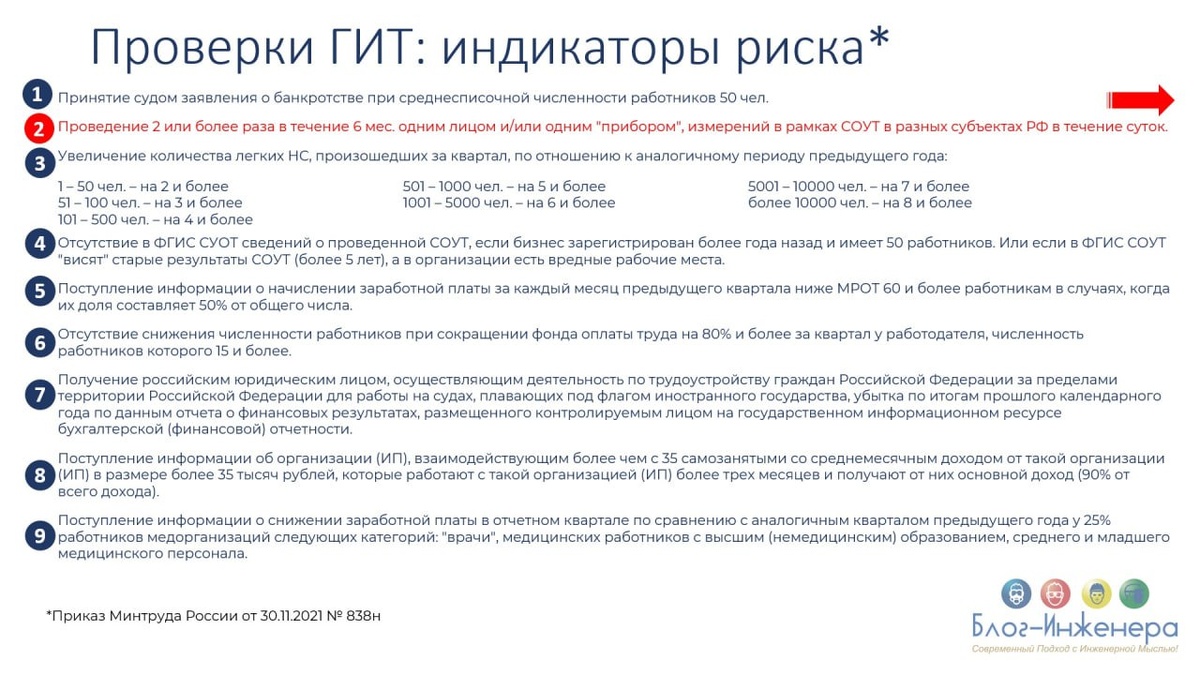 Проверки ГИТ: индикаторы риска*

1 Принятие судом заявления о банкротстве при среднесписочной численности работников 50 чел.

2 Проведение 2 или более раза в течение 6 мес. одним лицом и/или одним "прибором", измерений в рамках СОУТ в разных субъектах РФ в течение суток.

3 Увеличение количества легких НС, произошедших за квартал, по отношению к аналогичному периоду предыдущего года:

1 – 50 чел. – на 2 и более
51 – 100 чел. – на 3 и более
101 – 500 чел. – на 4 и более

501 – 1000 чел. – на 5 и более
1001 – 5000 чел. – на 6 и более

5001 – 10000 чел. – на 7 и более
более 10000 чел. – на 8 и более

4 Отсутствие в ФГИС СУОТ сведений о проведенной СОУТ, если бизнес зарегистрирован более года назад и имеет 50 работников. Или если в ФГИС СОУТ "висят" старые результаты СОУТ (более 5 лет), а в организации есть вредные рабочие места.

5 Поступление информации о начислении заработной платы за каждый месяц предыдущего квартала ниже МРОТ 60 и более работникам в случаях, когда их доля составляет 50% от общего числа.

6 Отсутствие снижения численности работников при сокращении фонда оплаты труда на 80% и более за квартал у работодателя, численность работников которого 15 и более.

7 Получение российским юридическим лицом, осуществляющим деятельность по трудоустройству граждан Российской Федерации за пределами территории Российской Федерации для работы на судах, плавающих под флагом иностранного государства, убытка по итогам прошлого календарного года по данным отчета о финансовых результатах, размещенного контролируемым лицом на государственном информационном ресурсе бухгалтерской (финансовой) отчетности.

8 Поступление информации об организации (ИП), взаимодействующим более чем с 35 самозанятыми со среднемесячным доходом от такой организации (ИП) в размере более 35 тысяч рублей, которые работают с такой организацией (ИП) более трех месяцев и получают от них основной доход (90% от всего дохода).

9 Поступление информации о снижении заработной платы в отчетном квартале по сравнению с аналогичным кварталом предыдущего года у 25% работников медорганизаций следующих категорий: "врачи", медицинских работников с высшим (немедицинским) образованием, среднего и младшего медицинского персонала.

*Приказ Минтруда России от 30.11.2021 № 838н

Блог-Инженера
Современный Подход с Инженерной Мыслью!